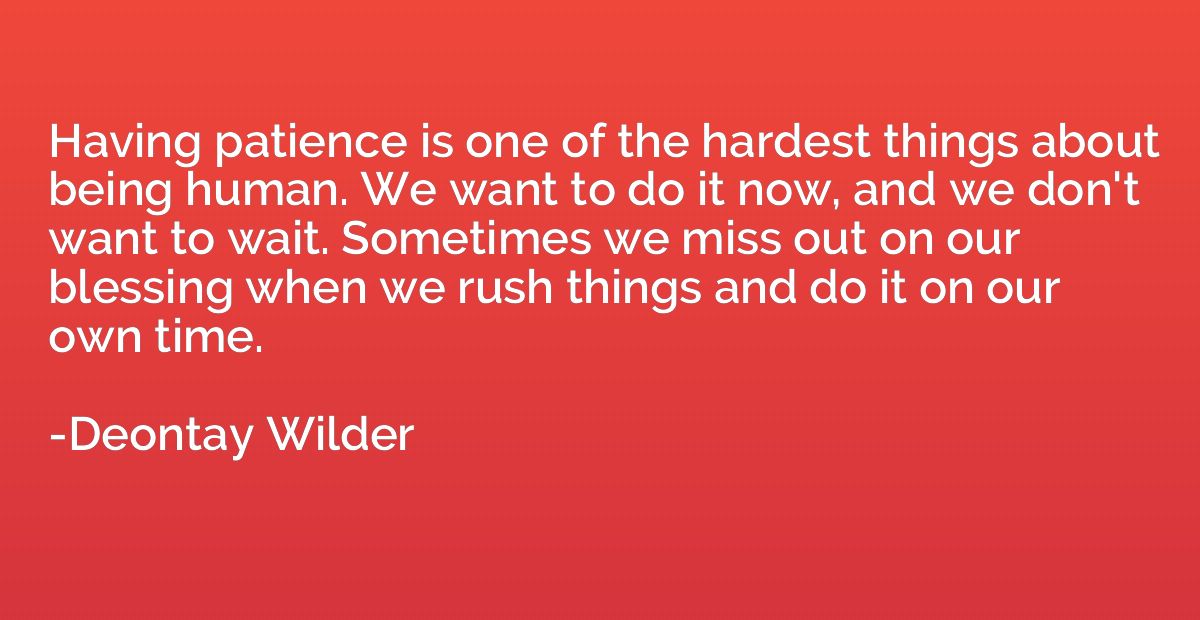 Having patience is one of the hardest things about being human. We want to do it now, and we don't want to wait. Sometimes we miss out on our blessing when we rush things and do it on our own time.

-Deontay Wilder